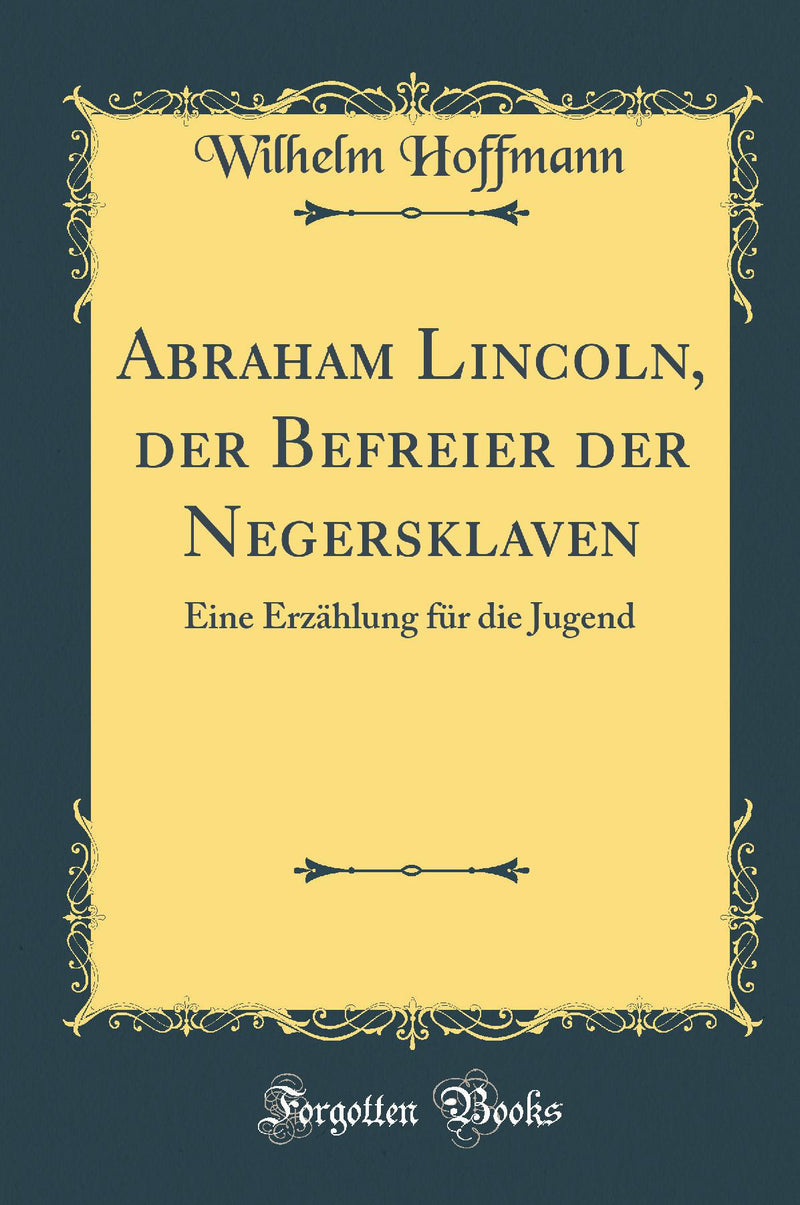 Wilhelm Hoffmann

Abraham Lincoln, der Befreier der Negersklaven

Eine Erzählung für die Jugend

Forgotten Books